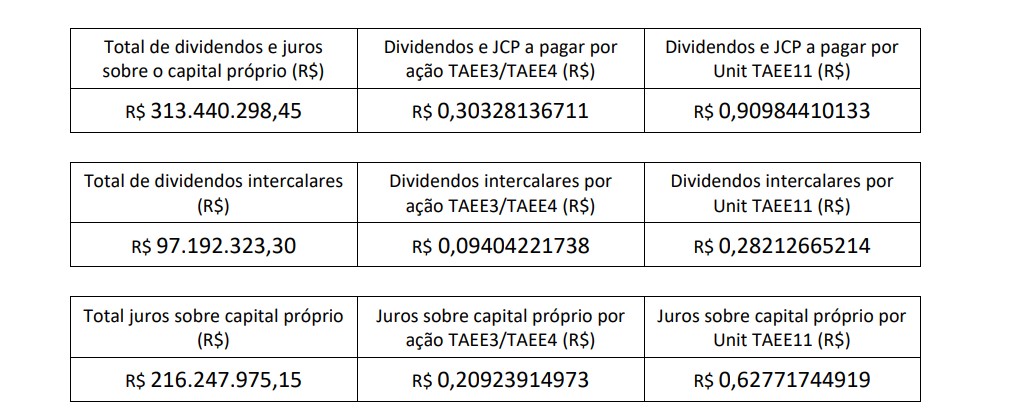 | Total de dividendos e juros sobre o capital próprio (R$) | Dividendos e JCP a pagar por ação TAEE3/TAEE4 (R$) | Dividendos e JCP a pagar por Unit TAEE11 (R$) |
|---|---|---|
| R$ 313.440.298,45 | R$ 0,30328136711 | R$ 0,90984410133 |

| Total de dividendos intercalares (R$) | Dividendos intercalares por ação TAEE3/TAEE4 (R$) | Dividendos intercalares por Unit TAEE11 (R$) |
|---|---|---|
| R$ 97.192.323,30 | R$ 0,09404221738 | R$ 0,28212665214 |

| Total juros sobre capital próprio (R$) | Juros sobre capital próprio por ação TAEE3/TAEE4 (R$) | Juros sobre capital próprio por Unit TAEE11 (R$) |
|---|---|---|
| R$ 216.247.975,15 | R$ 0,20923914973 | R$ 0,62771744919 |